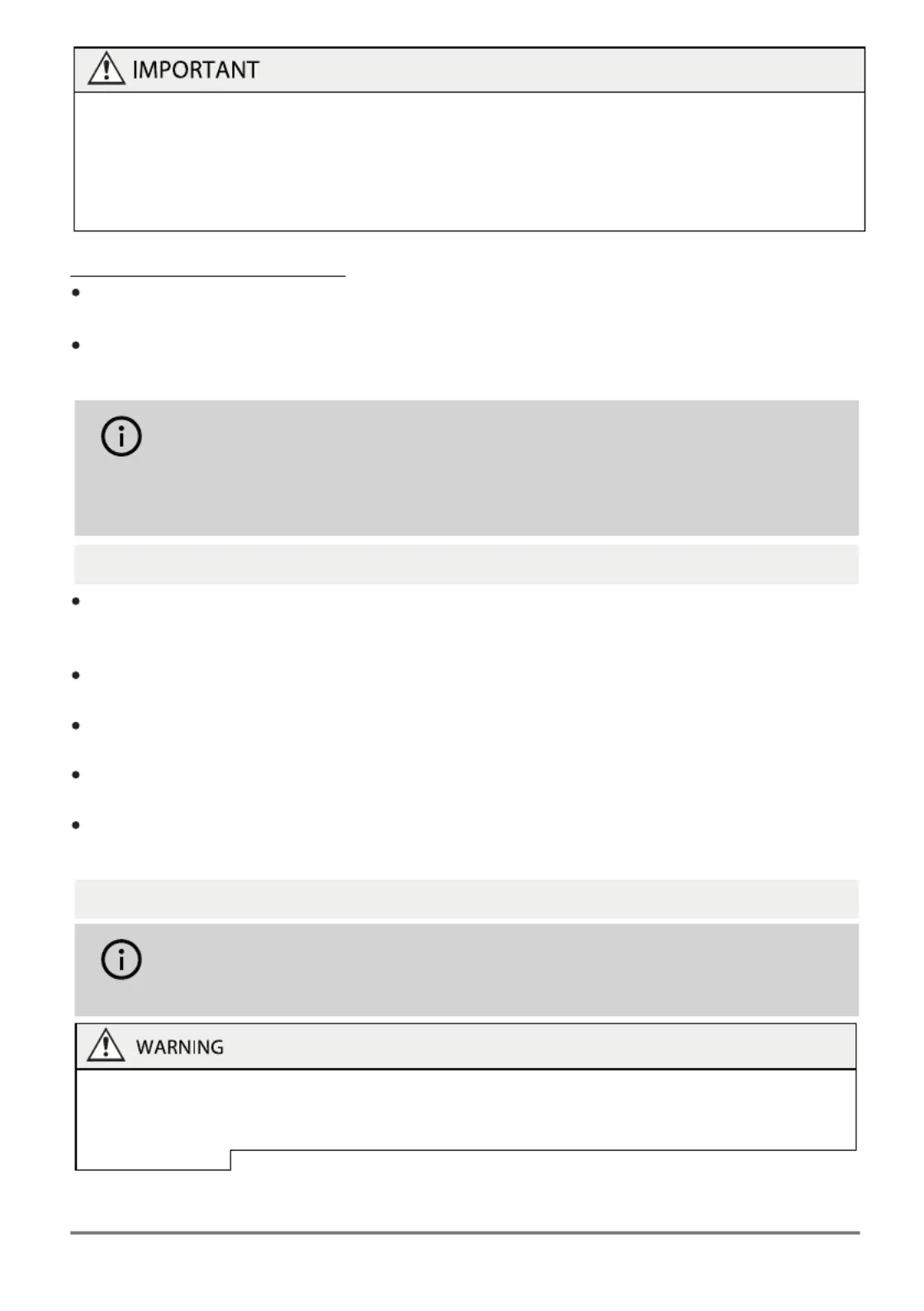 IMPORTANT

WARNING